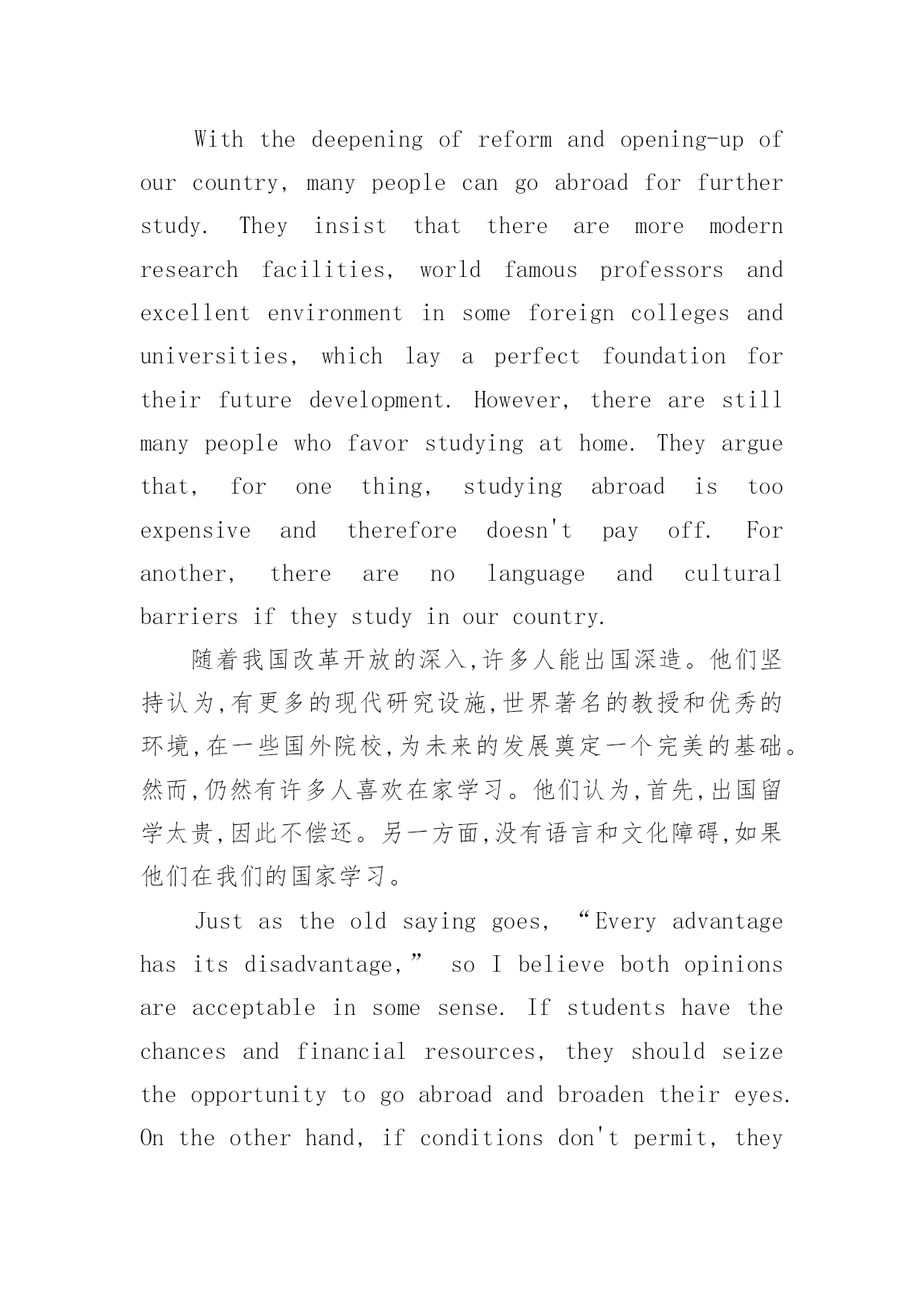 With the deepening of reform and opening-up of our country, many people can go abroad for further study. They insist that there are more modern research facilities, world famous professors and excellent environment in some foreign colleges and universities, which lay a perfect foundation for their future development. However, there are still many people who favor studying at home. They argue that, for one thing, studying abroad is too expensive and therefore doesn't pay off. For another, there are no language and cultural barriers if they study in our country.

随着我国改革开放的深入,许多人能出国深造。他们坚持认为,有更多的现代研究设施,世界著名的教授和优秀的环境,在一些国外院校,为未来的发展奠定一个完美的基础。然而,仍然有许多人喜欢在家学习。他们认为,首先,出国留学太贵,因此不偿还。另一方面,没有语言和文化障碍,如果他们在我们的国家学习。

Just as the old saying goes, “Every advantage has its disadvantage,” so I believe both opinions are acceptable in some sense. If students have the chances and financial resources, they should seize the opportunity to go abroad and broaden their eyes. On the other hand, if conditions don't permit, they